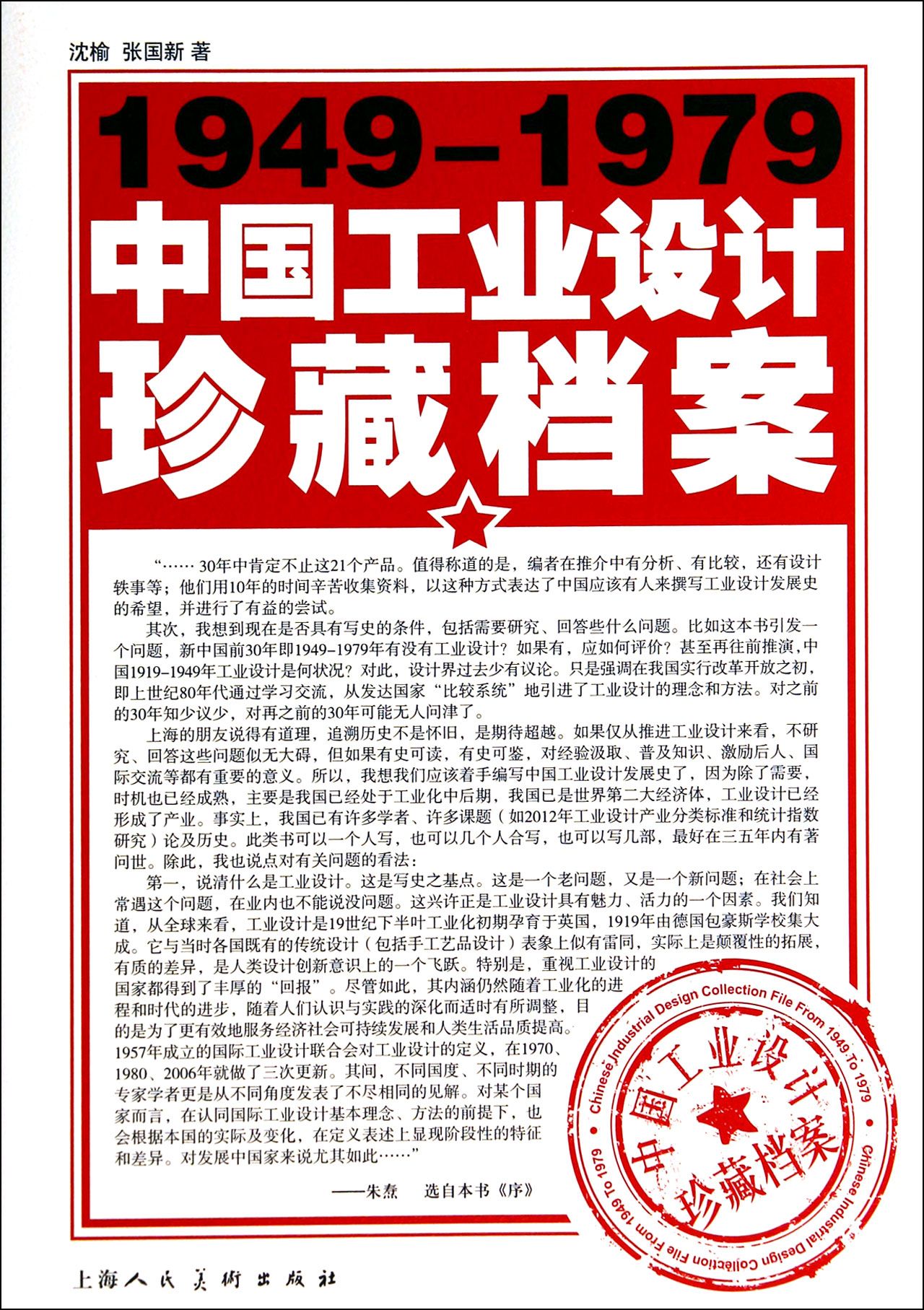 沈榆 张国新 著

1949-1979

中国工业设计

珍藏档案

“…… 30年中肯定不止这21个产品。值得称道的是，编者在推介中有分析、有比较，还有设计轶事等；他们用10年的时间辛苦收集资料，以这种方式表达了中国应该有人来撰写工业设计发展史的希望，并进行了有益的尝试。

其次，我想到现在是否具有写史的条件，包括需要研究、回答些什么问题。比如这本书引发一个问题，新中国前30年即1949-1979年有没有工业设计？如果有，应如何评价？甚至再往前推演，中国1919-1949年工业设计是何状况？对此，设计界过去少有议论。只是强调在我国实行改革开放之初，即上世纪80年代通过学习交流，从发达国家“比较系统”地引进了工业设计的理念和方法。对之前的30年知少议少，对再之前的30年可能无人问津了。

上海的朋友说得有道理，追溯历史不是怀旧，是期待超越。如果仅从推进工业设计来看，不研究、回答这些问题似无大碍，但如果有史可读，有史可鉴，对经验汲取、普及知识、激励后人、国际交流等都有重要的意义。所以，我想我们应该着手编写中国工业设计发展史了，因为除了需要，时机也已经成熟，主要是我国已经处于工业化中后期，我国已是世界第二大经济体，工业设计已经形成了产业。事实上，我国已有许多学者、许多课题（如2012年工业设计产业分类标准和统计指数研究）论及历史。此类书可以一个人写，也可以几个人合写，也可以写几部，最好在三五年内有著问世。除此，我也说点对有关问题的看法：

第一，说清什么是工业设计。这是写史之基点。这是一个老问题，又是一个新问题；在社会上常遇这个问题，在业内也不能说没问题。这兴许正是工业设计具有魅力、活力的一个因素。我们知道，从全球来看，工业设计是19世纪下半叶工业化初期孕育于英国，1919年由德国包豪斯学校集大成。它与当时各国既有的传统设计（包括手工艺品设计）表象上似有雷同，实际上是颠覆性的拓展，有质的差异，是人类设计创新意识上的一个飞跃。特别是，重视工业设计的国家都得到了丰厚的“回报”。尽管如此，其内涵仍然随着工业化的进程和时代的进步，随着人们认识与实践的深化而适时有所调整，目的是为了更有效地服务经济社会可持续发展和人类生活品质提高。1957年成立的国际工业设计联合会对工业设计的定义，在1970、1980、2006年就做了三次更新。其间，不同国度、不同时期的专家学者更是从不同角度发表了不尽相同的见解。对某个国家而言，在认同国际工业设计基本理念、方法的前提下，也会根据本国的实际及变化，在定义表述上显现阶段性的特征和差异。对发展中国家来说尤其如此……”

——朱焘　选自本书《序》

Chinese Industrial Design Collection File From 1949 To 1979
中国工业设计
珍藏档案
Chinese Industrial Design Collection File From 1949 To 1979

上海人民美術出版社